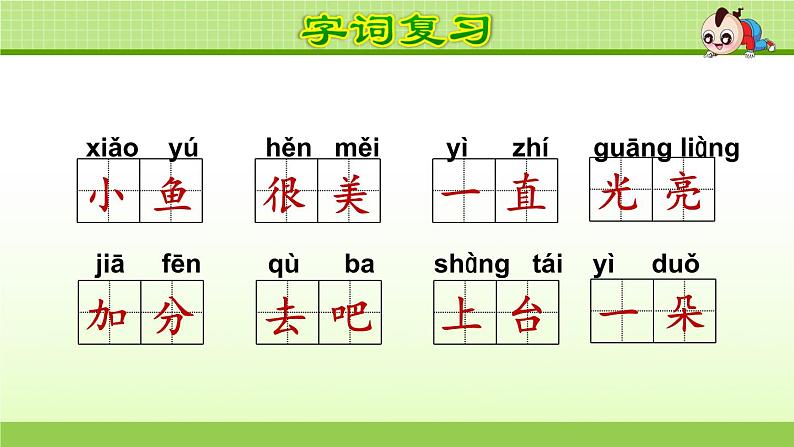 字词复习

xiǎo yú
小鱼

hěn měi
很美

yì zhí
一直

guāng liàng
光亮

jiā fēn
加分

qù ba
去吧

shàng tái
上台

yì duǒ
一朵